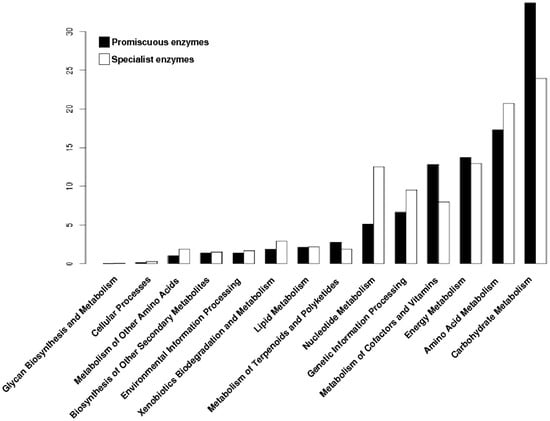 30
25
20
15
10
5
0

Promiscuous enzymes
Specialist enzymes

Glycan Biosynthesis and Metabolism
Cellular Processes
Metabolism of Other Amino Acids
Biosynthesis of Other Secondary Metabolites
Environmental Information Processing
Xenobiotics Biodegradation and Metabolism
Lipid Metabolism
Metabolism of Terpenoids and Polyketides
Nucleotide Metabolism
Genetic Information Processing
Metabolism of Cofactors and Vitamins
Energy Metabolism
Amino Acid Metabolism
Carbohydrate Metabolism